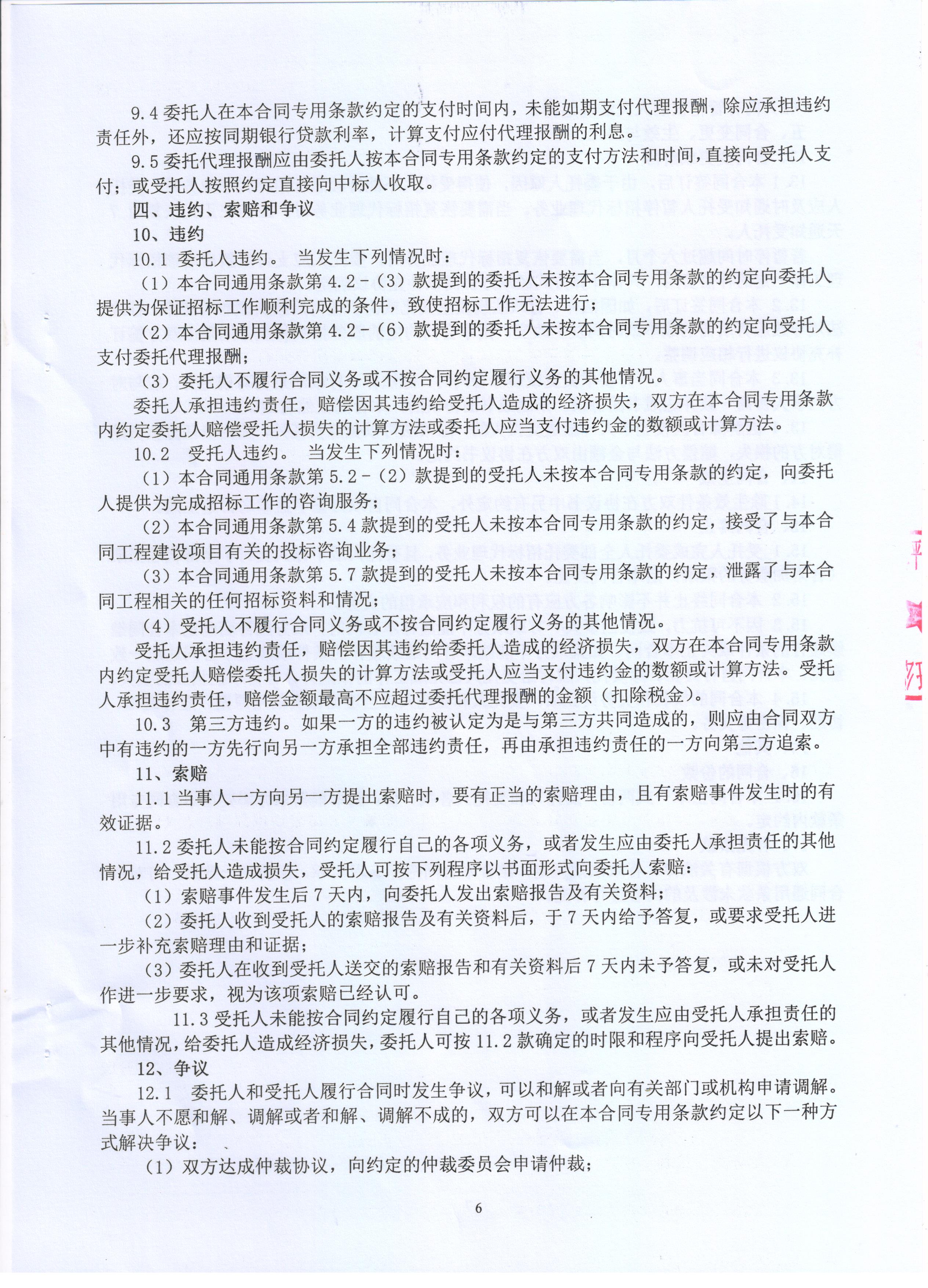 9.4 委托人在本合同专用条款约定的支付时间内，未能如期支付代理报酬，除应承担违约责任外，还应按同期银行贷款利率，计算支付应付代理报酬的利息。

9.5 委托代理报酬应由委托人按本合同专用条款约定的支付方法和时间，直接向受托人支付；或受托人按照约定直接向中标人收取。

四、违约、索赔和争议

10、违约

10.1 委托人违约。当发生下列情况时：

（1）本合同通用条款第 4.2－（3）款提到的委托人未按本合同专用条款的约定向委托人提供为保证招标工作顺利完成的条件，致使招标工作无法进行；

（2）本合同通用条款第 4.2－（6）款提到的委托人未按本合同专用条款的约定向受托人支付委托代理报酬；

（3）委托人不履行合同义务或不按合同约定履行义务的其他情况。

委托人承担违约责任，赔偿因其违约给受托人造成的经济损失，双方在本合同专用条款内约定委托人赔偿受托人损失的计算方法或委托人应当支付违约金的数额或计算方法。

10.2 受托人违约。 当发生下列情况时：

（1）本合同通用条款第 5.2－（2）款提到的受托人未按本合同专用条款的约定，向委托人提供为完成招标工作的咨询服务；

（2）本合同通用条款第 5.4 款提到的受托人未按本合同专用条款的约定，接受了与本合同工程建设项目有关的投标咨询业务；

（3）本合同通用条款第 5.7 款提到的受托人未按本合同专用条款的约定，泄露了与本合同工程相关的任何招标资料和情况；

（4）受托人不履行合同义务或不按合同约定履行义务的其他情况。

受托人承担违约责任，赔偿因其违约给委托人造成的经济损失，双方在本合同专用条款内约定受托人赔偿委托人损失的计算方法或受托人应当支付违约金的数额或计算方法。受托人承担违约责任，赔偿金额最高不应超过委托代理报酬的金额（扣除税金）。

10.3 第三方违约。如果一方的违约被认定为是与第三方共同造成的，则应由合同双方中有违约的一方先行向另一方承担全部违约责任，再由承担违约责任的一方向第三方追索。

11、索赔

11.1 当事人一方向另一方提出索赔时，要有正当的索赔理由，且有索赔事件发生时的有效证据。

11.2 委托人未能按合同约定履行自己的各项义务，或者发生应由委托人承担责任的其他情况，给受托人造成损失，受托人可按下列程序以书面形式向委托人索赔：

（1）索赔事件发生后 7 天内，向委托人发出索赔报告及有关资料；

（2）委托人收到受托人的索赔报告及有关资料后，于 7 天内给予答复，或要求受托人进一步补充索赔理由和证据；

（3）委托人在收到受托人送交的索赔报告和有关资料后 7 天内未予答复，或未对受托人作进一步要求，视为该项索赔已经认可。

11.3 受托人未能按合同约定履行自己的各项义务，或者发生应由受托人承担责任的其他情况，给委托人造成经济损失，委托人可按 11.2 款确定的时限和程序向受托人提出索赔。

12、争议

12.1 委托人和受托人履行合同时发生争议，可以和解或者向有关部门或机构申请调解。当事人不愿和解、调解或者和解、调解不成的，双方可以在本合同专用条款约定以下一种方式解决争议：

（1）双方达成仲裁协议，向约定的仲裁委员会申请仲裁；

6